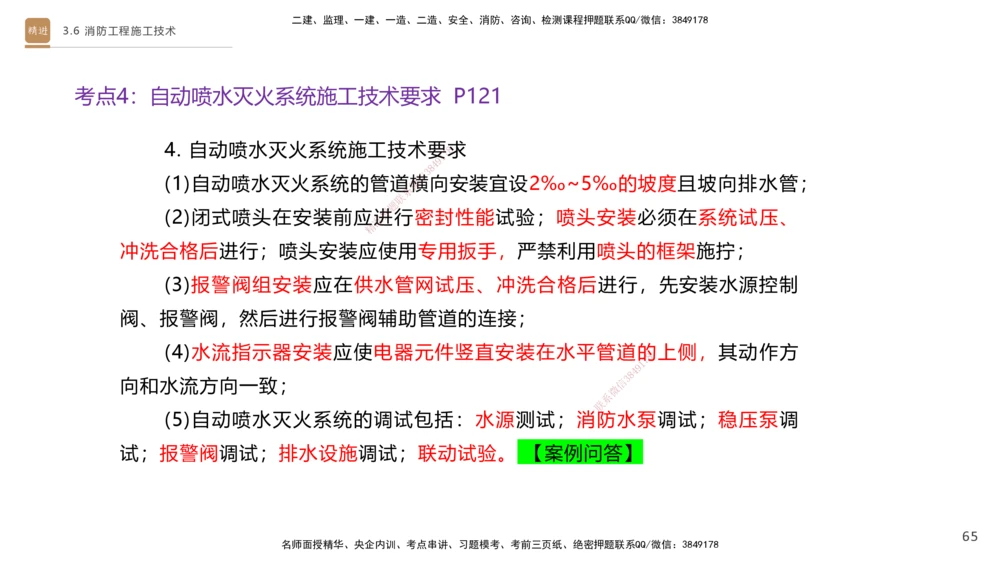 精进 3.6 消防工程施工技术

二建、监理、一建、一造、二造、安全、消防、咨询、检测课程押题联系QQ/微信：3849178

考点4：自动喷水灭火系统施工技术要求 P121

4. 自动喷水灭火系统施工技术要求

(1)自动喷水灭火系统的管道横向安装宜设2‰~5‰的坡度且坡向排水管；

(2)闭式喷头在安装前应进行密封性能试验；喷头安装必须在系统试压、冲洗合格后进行；喷头安装应使用专用扳手，严禁利用喷头的框架施拧；

(3)报警阀组安装应在供水管网试压、冲洗合格后进行，先安装水源控制阀、报警阀，然后进行报警阀辅助管道的连接；

(4)水流指示器安装应使电器元件竖直安装在水平管道的上侧，其动作方向和水流方向一致；

(5)自动喷水灭火系统的调试包括：水源测试；消防水泵调试；稳压泵调试；报警阀调试；排水设施调试；联动试验。【案例问答】

名师面授精华、央企内训、考点串讲、习题模考、考前三页纸、绝密押题联系QQ/微信：3849178

65